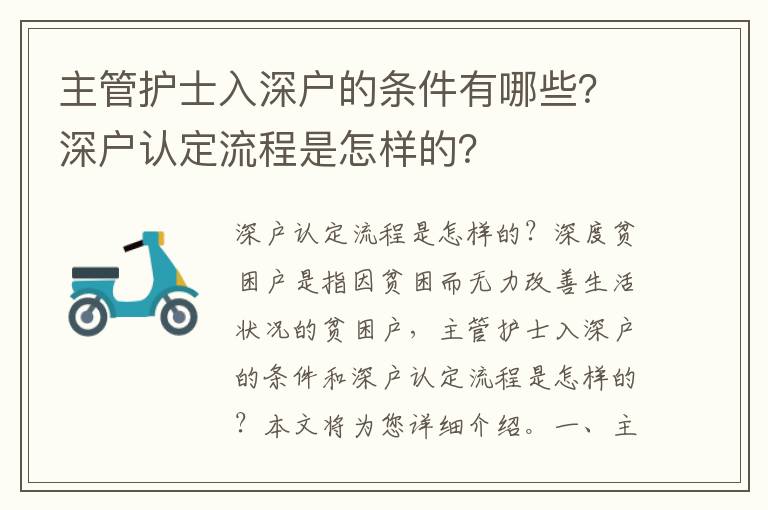 主管护士入深户的条件有哪些？深户认定流程是怎样的？

深户认定流程是怎样的？深度贫困户是指因贫困而无力改善生活状况的贫困户，主管护士入深户的条件和深户认定流程是怎样的？本文将为您详细介绍。一、主